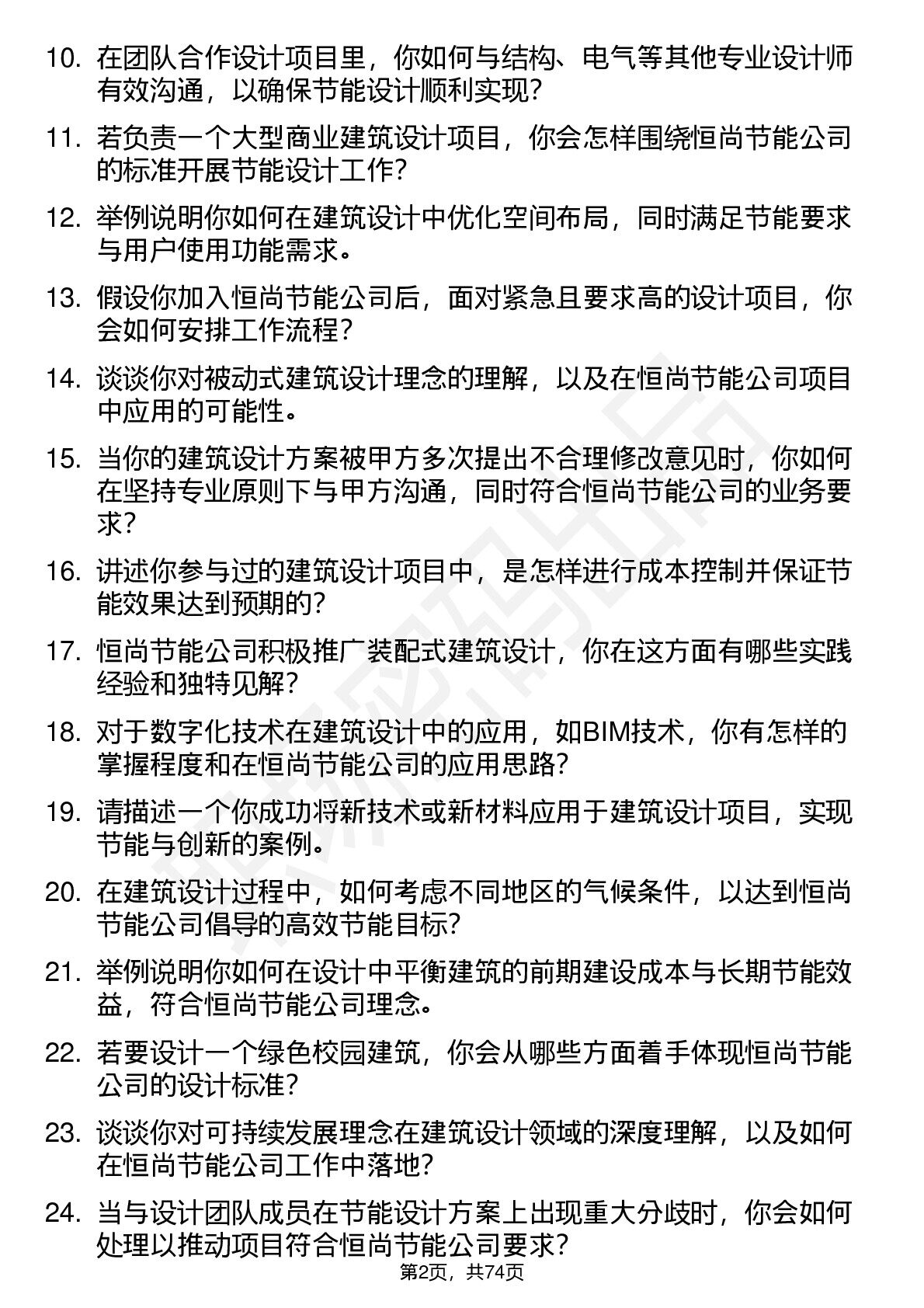 10. 在团队合作设计项目里，你如何与结构、电气等其他专业设计师有效沟通，以确保节能设计顺利实现？

11. 若负责一个大型商业建筑设计项目，你会怎样围绕恒尚节能公司的标准开展节能设计工作？

12. 举例说明你如何在建筑设计中优化空间布局，同时满足节能要求与用户使用功能需求。

13. 假设你加入恒尚节能公司后，面对紧急且要求高的设计项目，你会如何安排工作流程？

14. 谈谈你对被动式建筑设计理念的理解，以及在恒尚节能公司项目中应用的可能性。

15. 当你的建筑设计方案被甲方多次提出不合理修改意见时，你如何在坚持专业原则下与甲方沟通，同时符合恒尚节能公司的业务要求？

16. 讲述你参与过的建筑设计项目中，是怎样进行成本控制并保证节能效果达到预期的？

17. 恒尚节能公司积极推广装配式建筑设计，你在这方面有哪些实践经验和独特见解？

18. 对于数字化技术在建筑设计中的应用，如BIM技术，你有怎样的掌握程度和在恒尚节能公司的应用思路？

19. 请描述一个你成功将新技术或新材料应用于建筑设计项目，实现节能与创新的案例。

20. 在建筑设计过程中，如何考虑不同地区的气候条件，以达到恒尚节能公司倡导的高效节能目标？

21. 举例说明你如何在设计中平衡建筑的前期建设成本与长期节能效益，符合恒尚节能公司理念。

22. 若要设计一个绿色校园建筑，你会从哪些方面着手体现恒尚节能公司的设计标准？

23. 谈谈你对可持续发展理念在建筑设计领域的深度理解，以及如何在恒尚节能公司工作中落地？

24. 当与设计团队成员在节能设计方案上出现重大分歧时，你会如何处理以推动项目符合恒尚节能公司要求？

第2页，共74页